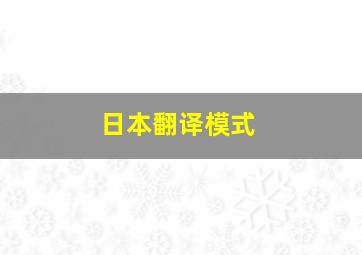 日本翻译模式